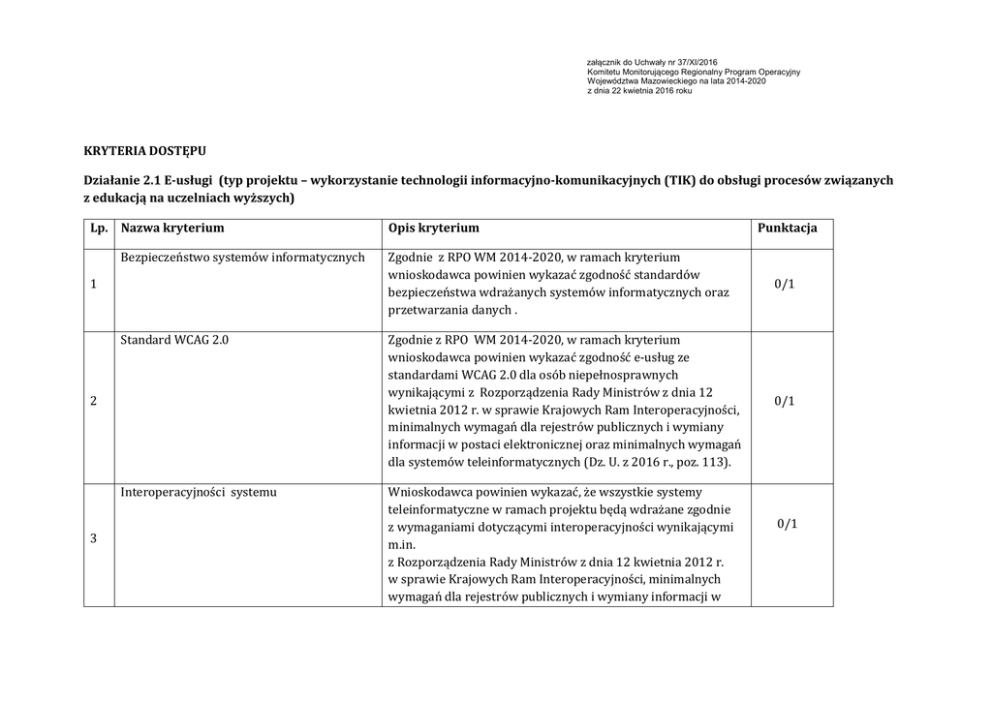 załącznik do Uchwały nr 37/XI/2016
Komitetu Monitorującego Regionalny Program Operacyjny
Województwa Mazowieckiego na lata 2014-2020
z dnia 22 kwietnia 2016 roku

KRYTERIA DOSTĘPU

Działanie 2.1 E-usługi (typ projektu – wykorzystanie technologii informacyjno-komunikacyjnych (TIK) do obsługi procesów związanych z edukacją na uczelniach wyższych)

| Lp. | Nazwa kryterium | Opis kryterium | Punktacja |
|---|---|---|---|
| 1 | Bezpieczeństwo systemów informatycznych | Zgodnie z RPO WM 2014-2020, w ramach kryterium wnioskodawca powinien wykazać zgodność standardów bezpieczeństwa wdrażanych systemów informatycznych oraz przetwarzania danych . | 0/1 |
| 2 | Standard WCAG 2.0 | Zgodnie z RPO WM 2014-2020, w ramach kryterium wnioskodawca powinien wykazać zgodność e-usług ze standardami WCAG 2.0 dla osób niepełnosprawnych wynikającymi z Rozporządzenia Rady Ministrów z dnia 12 kwietnia 2012 r. w sprawie Krajowych Ram Interoperacyjności, minimalnych wymagań dla rejestrów publicznych i wymiany informacji w postaci elektronicznej oraz minimalnych wymagań dla systemów teleinformatycznych (Dz. U. z 2016 r., poz. 113). | 0/1 |
| 3 | Interoperacyjności systemu | Wnioskodawca powinien wykazać, że wszystkie systemy teleinformatyczne w ramach projektu będą wdrażane zgodnie z wymaganiami dotyczącymi interoperacyjności wynikającymi m.in. z Rozporządzenia Rady Ministrów z dnia 12 kwietnia 2012 r. w sprawie Krajowych Ram Interoperacyjności, minimalnych wymagań dla rejestrów publicznych i wymiany informacji w | 0/1 |